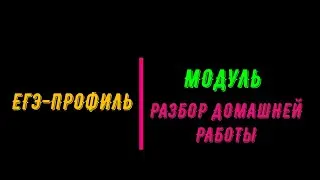 ЕГЭ-ПРОФИЛЬ

МОДУЛЬ

РАЗБОР ДОМАШНЕЙ РАБОТЫ